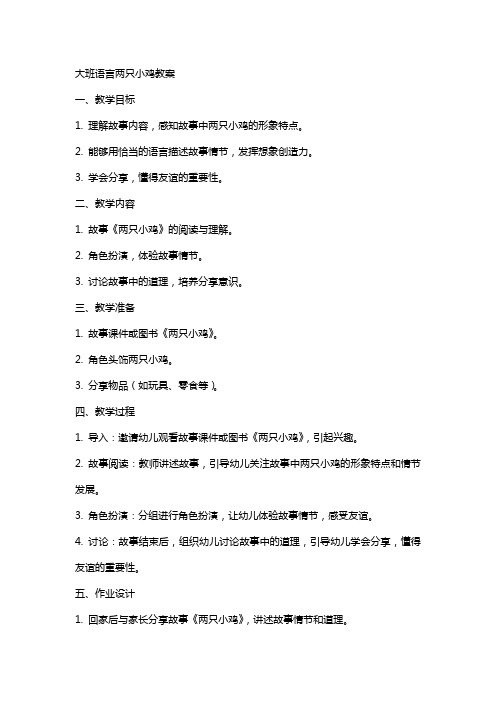 大班语言两只小鸡教案

一、教学目标

1. 理解故事内容，感知故事中两只小鸡的形象特点。

2. 能够用恰当的语言描述故事情节，发挥想象创造力。

3. 学会分享，懂得友谊的重要性。

二、教学内容

1. 故事《两只小鸡》的阅读与理解。

2. 角色扮演，体验故事情节。

3. 讨论故事中的道理，培养分享意识。

三、教学准备

1. 故事课件或图书《两只小鸡》。

2. 角色头饰两只小鸡。

3. 分享物品（如玩具、零食等）。

四、教学过程

1. 导入：邀请幼儿观看故事课件或图书《两只小鸡》，引起兴趣。

2. 故事阅读：教师讲述故事，引导幼儿关注故事中两只小鸡的形象特点和情节发展。

3. 角色扮演：分组进行角色扮演，让幼儿体验故事情节，感受友谊。

4. 讨论：故事结束后，组织幼儿讨论故事中的道理，引导幼儿学会分享，懂得友谊的重要性。

五、作业设计

1. 回家后与家长分享故事《两只小鸡》，讲述故事情节和道理。